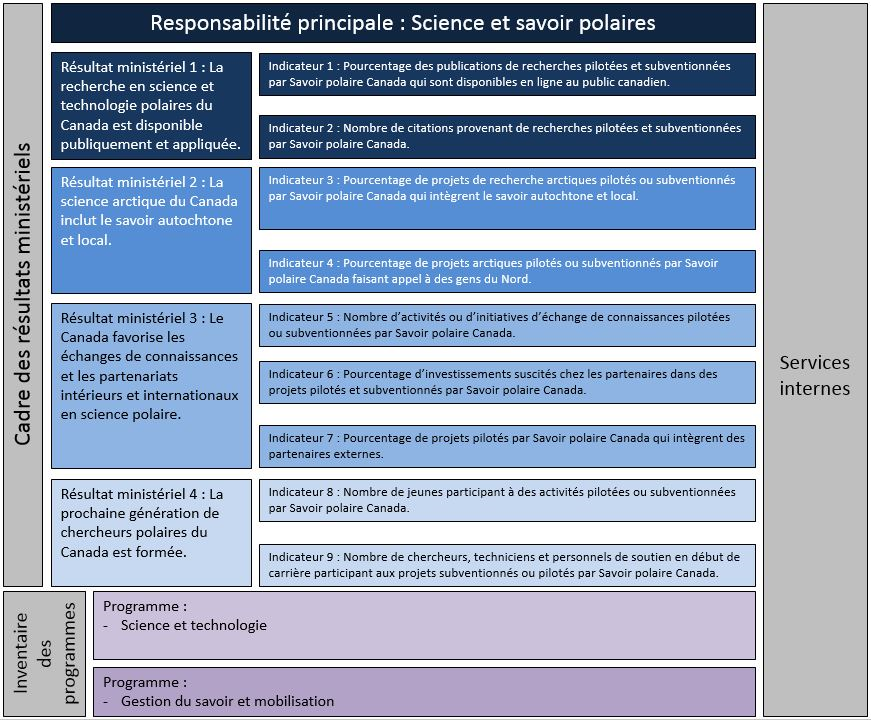 Cadre des résultats ministériels

Responsabilité principale : Science et savoir polaires

Résultat ministériel 1 : La recherche en science et technologie polaires du Canada est disponible publiquement et appliquée.

Indicateur 1 : Pourcentage des publications de recherches pilotées et subventionnées par Savoir polaire Canada qui sont disponibles en ligne au public canadien.

Indicateur 2 : Nombre de citations provenant de recherches pilotées et subventionnées par Savoir polaire Canada.

Résultat ministériel 2 : La science arctique du Canada inclut le savoir autochtone et local.

Indicateur 3 : Pourcentage de projets de recherche arctiques pilotés ou subventionnés par Savoir polaire Canada qui intègrent le savoir autochtone et local.

Indicateur 4 : Pourcentage de projets arctiques pilotés ou subventionnés par Savoir polaire Canada faisant appel à des gens du Nord.

Résultat ministériel 3 : Le Canada favorise les échanges de connaissances et les partenariats intérieurs et internationaux en science polaire.

Indicateur 5 : Nombre d'activités ou d'initiatives d'échange de connaissances pilotées ou subventionnées par Savoir polaire Canada.

Indicateur 6 : Pourcentage d'investissements suscités chez les partenaires dans des projets pilotés et subventionnés par Savoir polaire Canada.

Indicateur 7 : Pourcentage de projets pilotés par Savoir polaire Canada qui intègrent des partenaires externes.

Résultat ministériel 4 : La prochaine génération de chercheurs polaires du Canada est formée.

Indicateur 8 : Nombre de jeunes participant à des activités pilotées ou subventionnées par Savoir polaire Canada.

Indicateur 9 : Nombre de chercheurs, techniciens et personnels de soutien en début de carrière participant aux projets subventionnés ou pilotés par Savoir polaire Canada.

Services internes

Inventaire des programmes

Programme :
- Science et technologie

Programme :
- Gestion du savoir et mobilisation